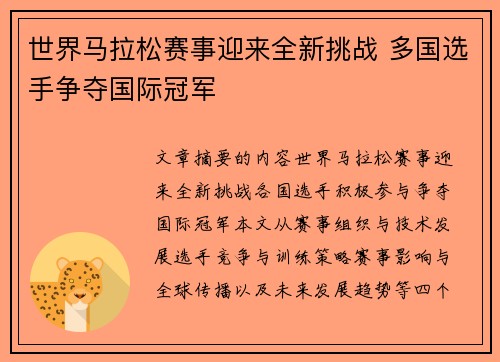 世界马拉松赛事迎来全新挑战 多国选手争夺国际冠军

文章摘要的内容世界马拉松赛事迎来全新挑战各国选手积极参与争夺国际冠军本文从赛事组织与技术发展选手竞争与训练策略赛事影响与全球传播以及未来发展趋势等四个